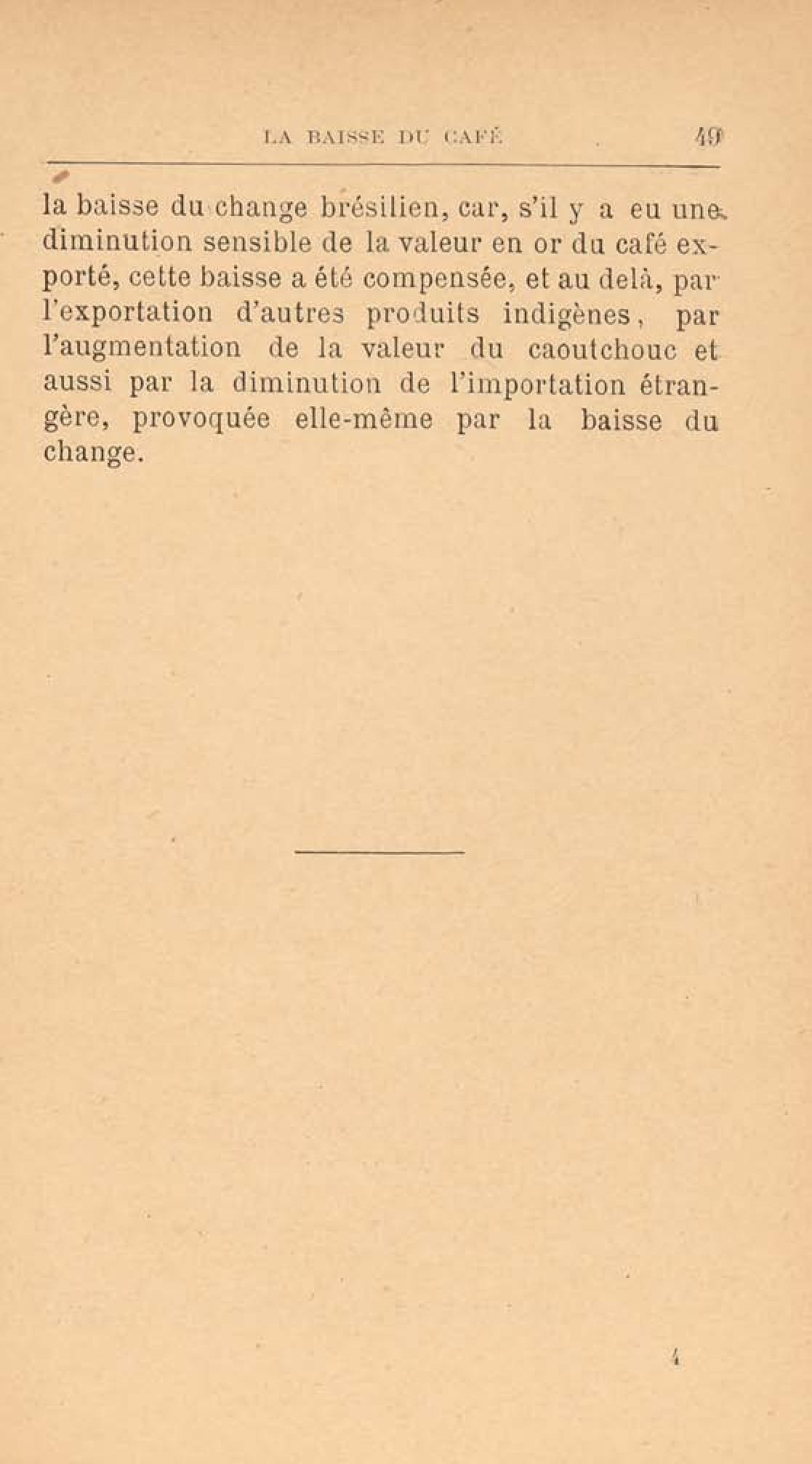 LA BAISSE DU CAFÉ 49

la baisse du change brésilien, car, s'il y a eu une diminution sensible de la valeur en or du café exporté, cette baisse a été compensée, et au delà, par l'exportation d'autres produits indigènes, par l'augmentation de la valeur du caoutchouc et aussi par la diminution de l'importation étrangère, provoquée elle-même par la baisse du change.

4